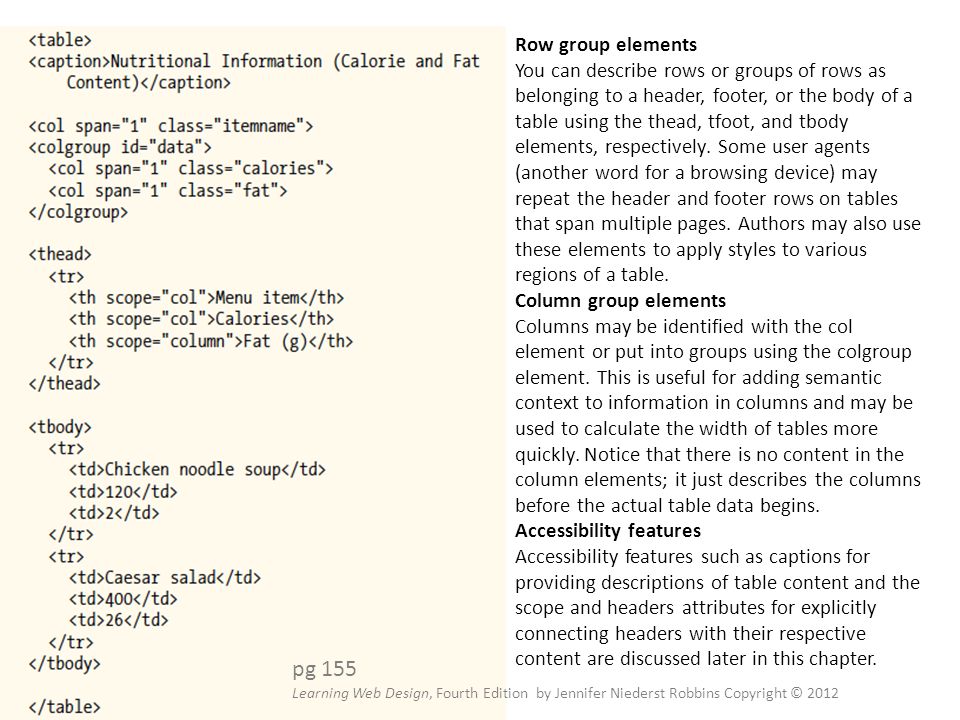 <table>
<caption>Nutritional Information (Calorie and Fat Content)</caption>

<col span="1" class="itemname">
<colgroup id="data">
<col span="1" class="calories">
<col span="1" class="fat">
</colgroup>

<thead>
<tr>
<th scope="col">Menu item</th>
<th scope="col">Calories</th>
<th scope="column">Fat (g)</th>
</tr>
</thead>

<tbody>
<tr>
<td>Chicken noodle soup</td>
<td>120</td>
<td>2</td>
</tr>
<tr>
<td>Caesar salad</td>
<td>400</td>
<td>26</td>
</tr>
</tbody>

</table>

Row group elements
You can describe rows or groups of rows as belonging to a header, footer, or the body of a table using the thead, tfoot, and tbody elements, respectively. Some user agents (another word for a browsing device) may repeat the header and footer rows on tables that span multiple pages. Authors may also use these elements to apply styles to various regions of a table.
Column group elements
Columns may be identified with the col element or put into groups using the colgroup element. This is useful for adding semantic context to information in columns and may be used to calculate the width of tables more quickly. Notice that there is no content in the column elements; it just describes the columns before the actual table data begins.
Accessibility features
Accessibility features such as captions for providing descriptions of table content and the scope and headers attributes for explicitly connecting headers with their respective content are discussed later in this chapter.

pg 155
Learning Web Design, Fourth Edition by Jennifer Niederst Robbins Copyright © 2012